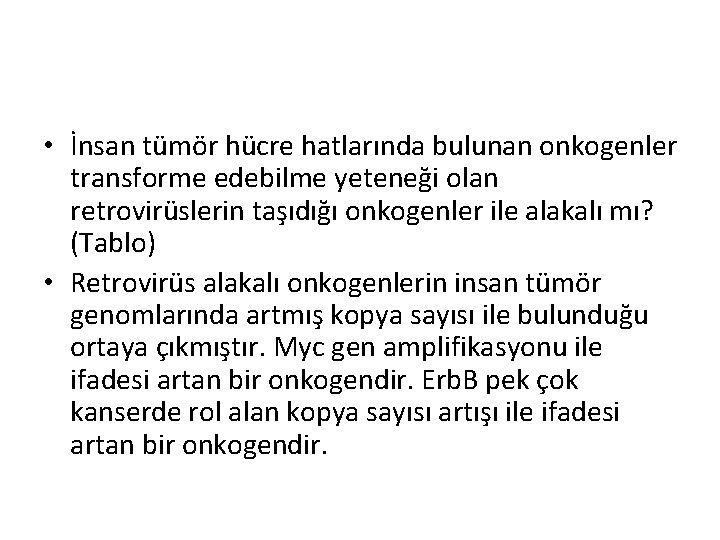 • İnsan tümör hücre hatlarında bulunan onkogenler transforme edebilme yeteneği olan retrovirüslerin taşıdığı onkogenler ile alakalı mı? (Tablo)

• Retrovirüs alakalı onkogenlerin insan tümör genomlarında artmış kopya sayısı ile bulunduğu ortaya çıkmıştır. Myc gen amplifikasyonu ile ifadesi artan bir onkogendir. ErbB pek çok kanserde rol alan kopya sayısı artışı ile ifadesi artan bir onkogendir.